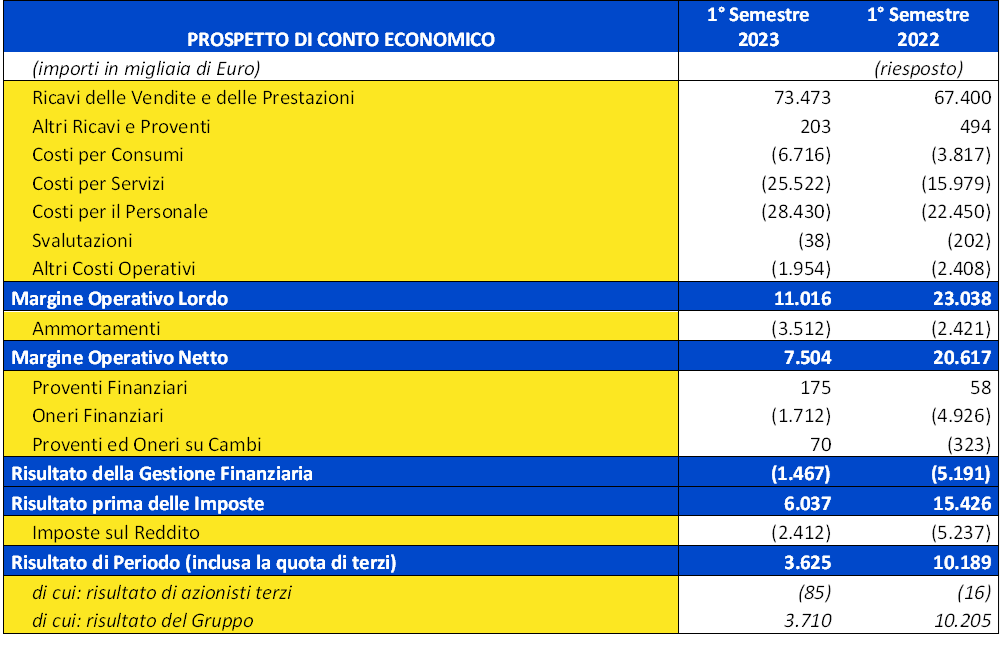 | PROSPETTO DI CONTO ECONOMICO | 1° Semestre 2023 | 1° Semestre 2022 |
|---|---|---|
| (importi in migliaia di Euro) | | (riesposto) |
| Ricavi delle Vendite e delle Prestazioni | 73.473 | 67.400 |
| Altri Ricavi e Proventi | 203 | 494 |
| Costi per Consumi | (6.716) | (3.817) |
| Costi per Servizi | (25.522) | (15.979) |
| Costi per il Personale | (28.430) | (22.450) |
| Svalutazioni | (38) | (202) |
| Altri Costi Operativi | (1.954) | (2.408) |
| Margine Operativo Lordo | 11.016 | 23.038 |
| Ammortamenti | (3.512) | (2.421) |
| Margine Operativo Netto | 7.504 | 20.617 |
| Proventi Finanziari | 175 | 58 |
| Oneri Finanziari | (1.712) | (4.926) |
| Proventi ed Oneri su Cambi | 70 | (323) |
| Risultato della Gestione Finanziaria | (1.467) | (5.191) |
| Risultato prima delle Imposte | 6.037 | 15.426 |
| Imposte sul Reddito | (2.412) | (5.237) |
| Risultato di Periodo (inclusa la quota di terzi) | 3.625 | 10.189 |
| di cui: risultato di azionisti terzi | (85) | (16) |
| di cui: risultato del Gruppo | 3.710 | 10.205 |